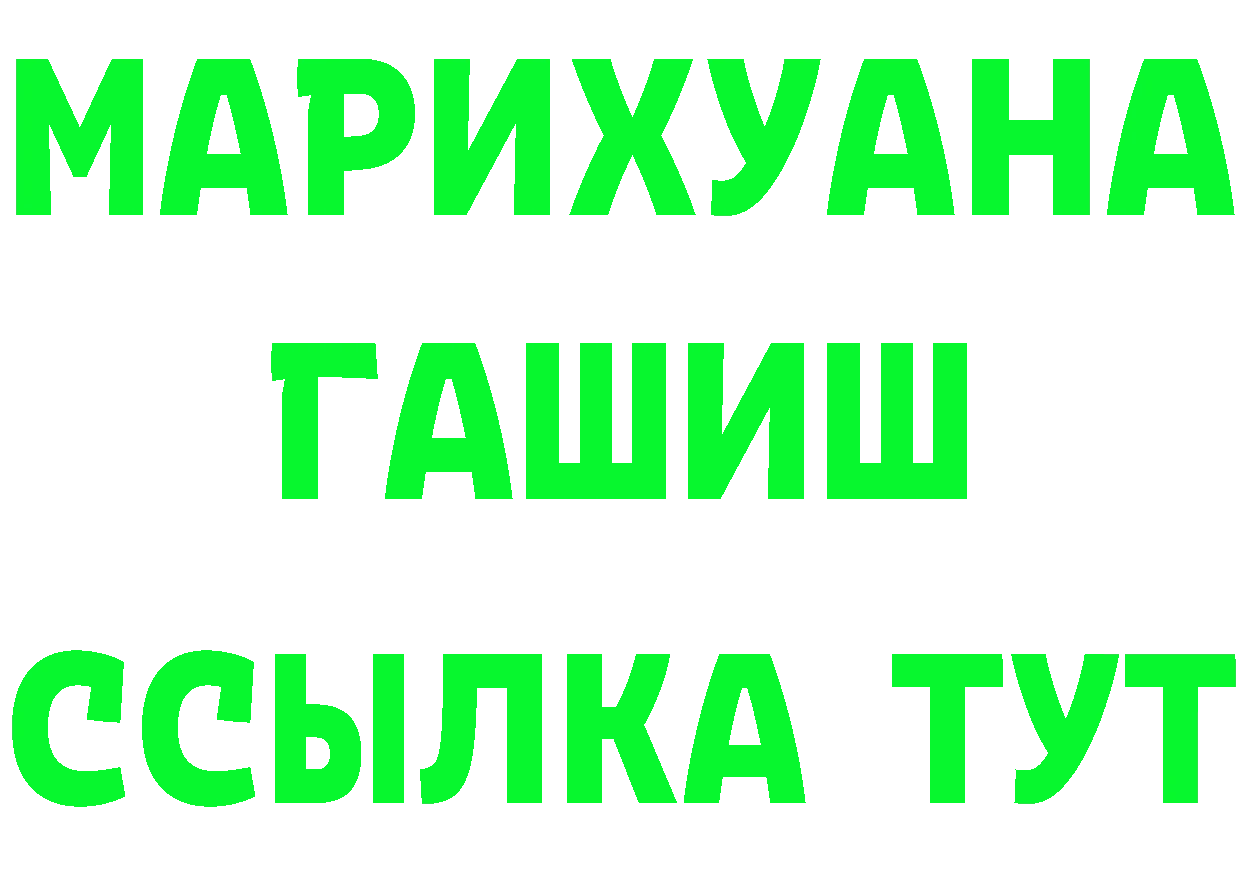 МАРИХУАНА
ГАШИШ
ССЫЛКА ТУТ